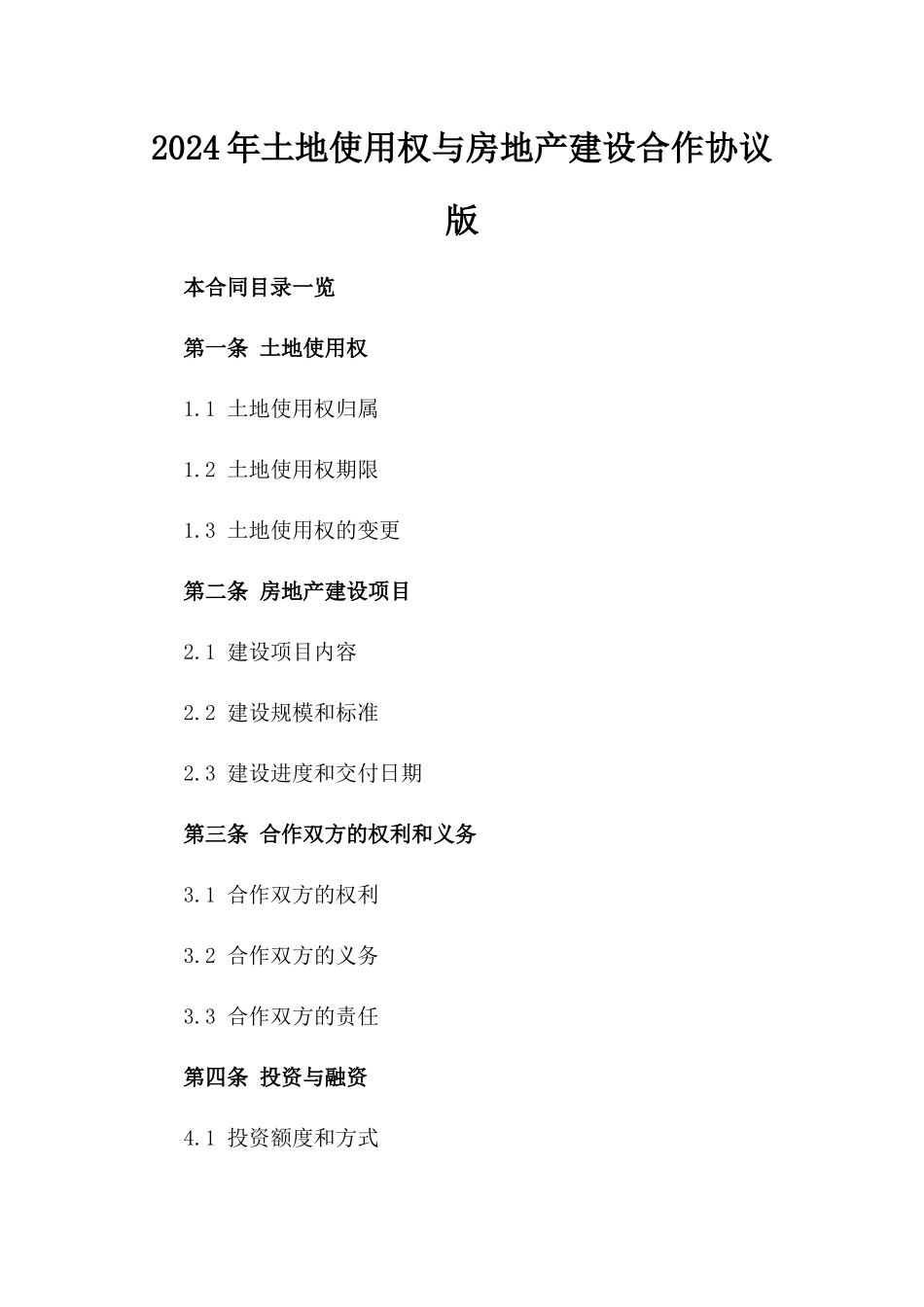 2024年土地使用权与房地产建设合作协议版

本合同目录一览

第一条 土地使用权

1.1 土地使用权归属

1.2 土地使用权期限

1.3 土地使用权的变更

第二条 房地产建设项目

2.1 建设项目内容

2.2 建设规模和标准

2.3 建设进度和交付日期

第三条 合作双方的权利和义务

3.1 合作双方的权利

3.2 合作双方的义务

3.3 合作双方的责任

第四条 投资与融资

4.1 投资额度和方式